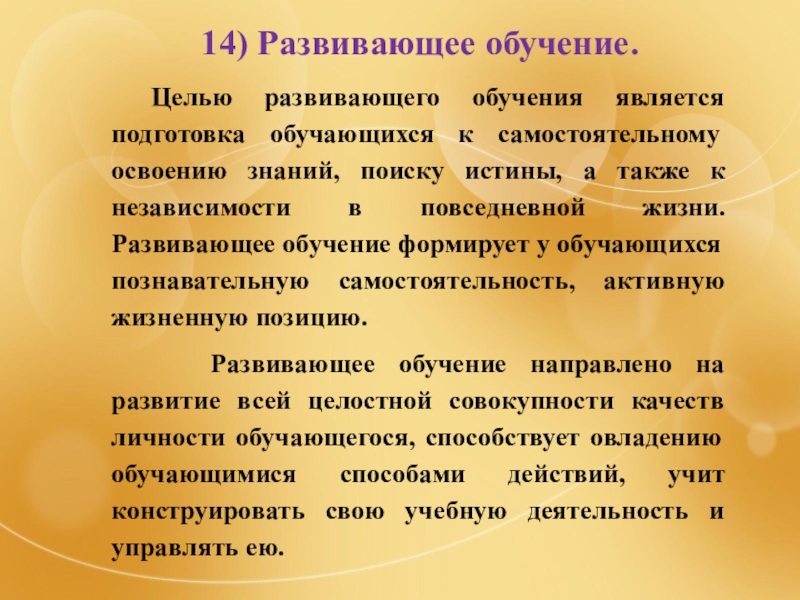 14) Развивающее обучение.

Целью развивающего обучения является подготовка обучающихся к самостоятельному освоению знаний, поиску истины, а также к независимости в повседневной жизни. Развивающее обучение формирует у обучающихся познавательную самостоятельность, активную жизненную позицию.

Развивающее обучение направлено на развитие всей целостной совокупности качеств личности обучающегося, способствует овладению обучающимися способами действий, учит конструировать свою учебную деятельность и управлять ею.